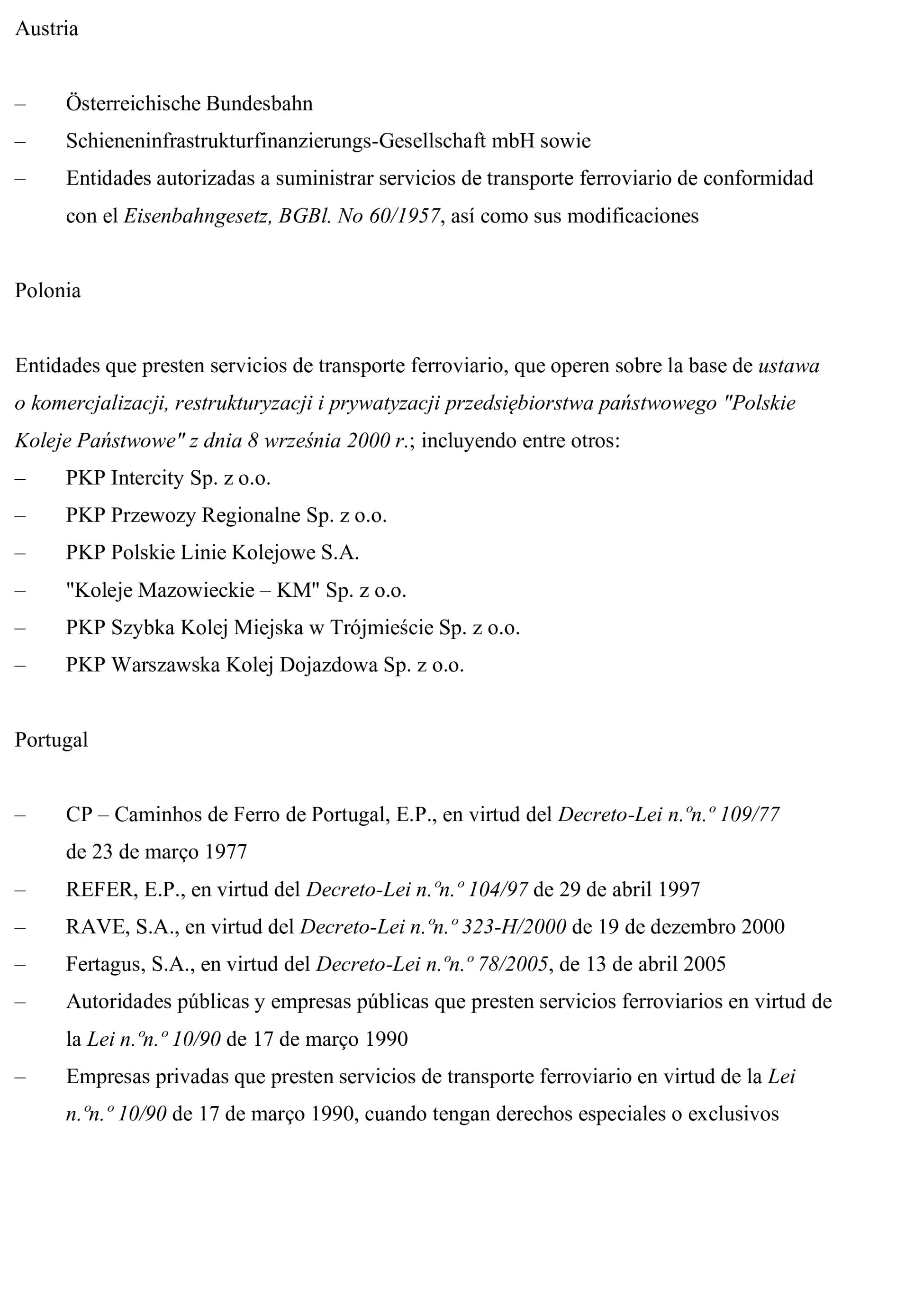 Austria

– Österreichische Bundesbahn
– Schieneninfrastrukturfinanzierungs-Gesellschaft mbH sowie
– Entidades autorizadas a suministrar servicios de transporte ferroviario de conformidad con el Eisenbahngesetz, BGBl. No 60/1957, así como sus modificaciones

Polonia

Entidades que presten servicios de transporte ferroviario, que operen sobre la base de ustawa o komercjalizacji, restrukturyzacji i prywatyzacji przedsiębiorstwa państwowego "Polskie Koleje Państwowe" z dnia 8 września 2000 r.; incluyendo entre otros:
– PKP Intercity Sp. z o.o.
– PKP Przewozy Regionalne Sp. z o.o.
– PKP Polskie Linie Kolejowe S.A.
– "Koleje Mazowieckie – KM" Sp. z o.o.
– PKP Szybka Kolej Miejska w Trójmieście Sp. z o.o.
– PKP Warszawska Kolej Dojazdowa Sp. z o.o.

Portugal

– CP – Caminhos de Ferro de Portugal, E.P., en virtud del Decreto-Lei n.ºn.º 109/77 de 23 de março 1977
– REFER, E.P., en virtud del Decreto-Lei n.ºn.º 104/97 de 29 de abril 1997
– RAVE, S.A., en virtud del Decreto-Lei n.ºn.º 323-H/2000 de 19 de dezembro 2000
– Fertagus, S.A., en virtud del Decreto-Lei n.ºn.º 78/2005, de 13 de abril 2005
– Autoridades públicas y empresas públicas que presten servicios ferroviarios en virtud de la Lei n.ºn.º 10/90 de 17 de março 1990
– Empresas privadas que presten servicios de transporte ferroviario en virtud de la Lei n.ºn.º 10/90 de 17 de março 1990, cuando tengan derechos especiales o exclusivos